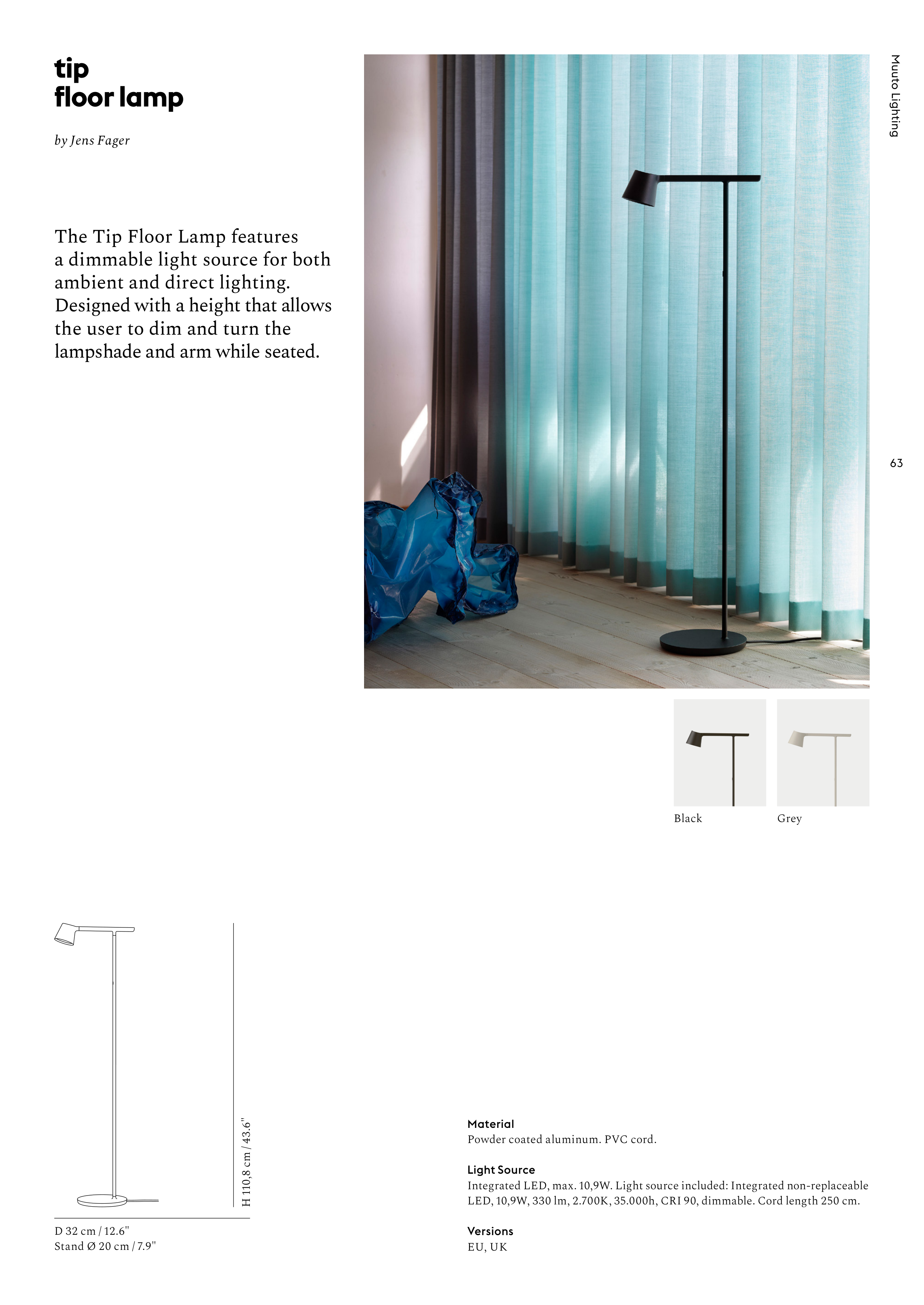 tip
floor lamp

by Jens Fager

The Tip Floor Lamp features a dimmable light source for both ambient and direct lighting. Designed with a height that allows the user to dim and turn the lampshade and arm while seated.

Muuto Lighting

63

Black

Grey

H 110,8 cm / 43.6"

D 32 cm / 12.6"
Stand Ø 20 cm / 7.9"

Material
Powder coated aluminum. PVC cord.

Light Source
Integrated LED, max. 10,9W. Light source included: Integrated non-replaceable LED, 10,9W, 330 lm, 2.700K, 35.000h, CRI 90, dimmable. Cord length 250 cm.

Versions
EU, UK